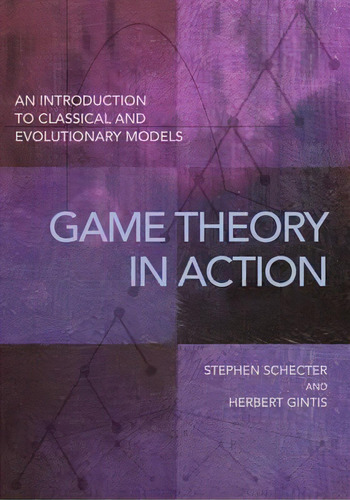 AN INTRODUCTION TO CLASSICAL AND EVOLUTIONARY MODELS

GAME THEORY IN ACTION

STEPHEN SCHECTER
AND
HERBERT GINTIS